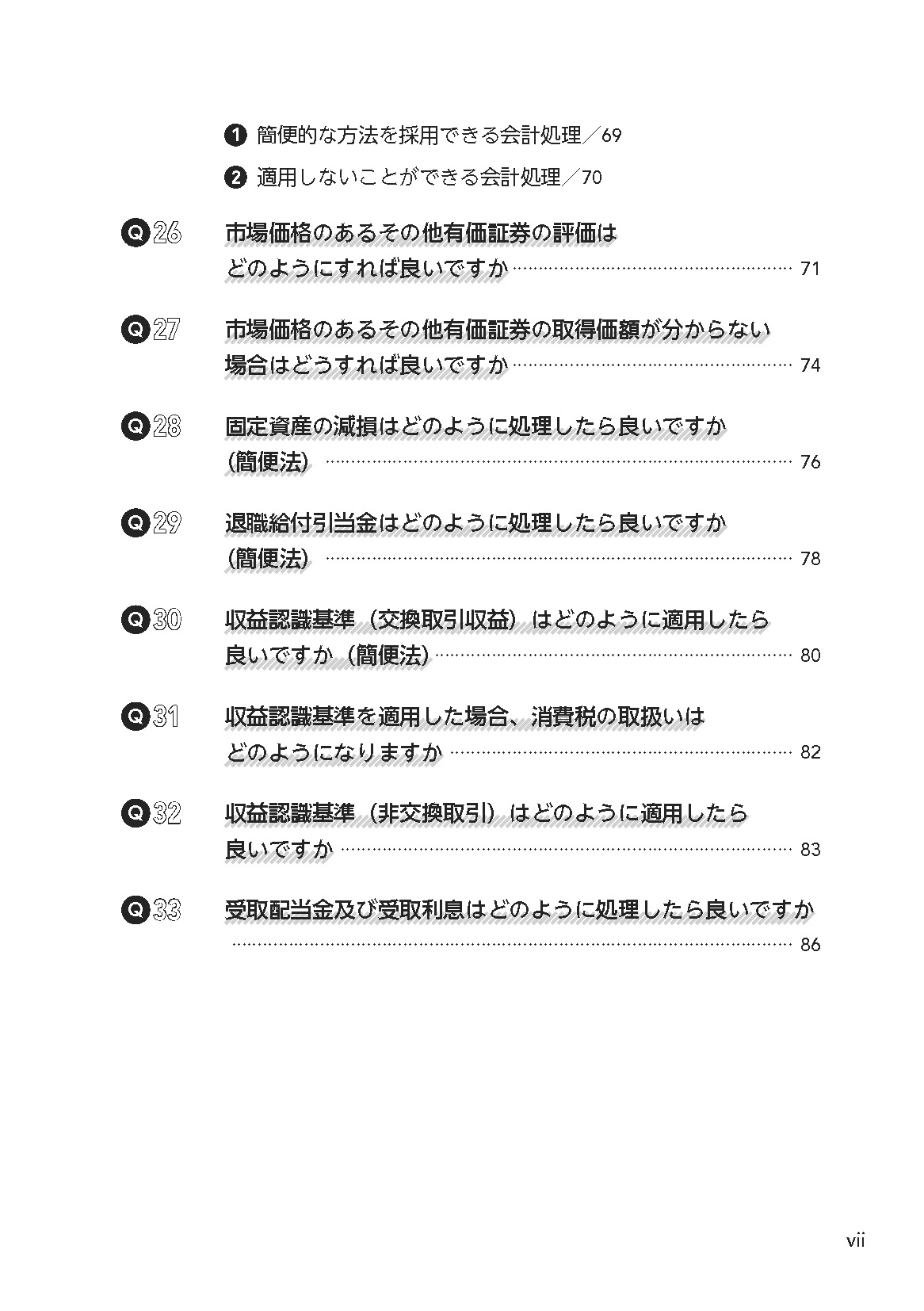 ❶ 簡便的な方法を採用できる会計処理／69

❷ 適用しないことができる会計処理／70

Q26 市場価格のあるその他有価証券の評価はどのようにすれば良いですか …… 71

Q27 市場価格のあるその他有価証券の取得価額が分からない場合はどうすれば良いですか …… 74

Q28 固定資産の減損はどのように処理したら良いですか（簡便法） …… 76

Q29 退職給付引当金はどのように処理したら良いですか（簡便法） …… 78

Q30 収益認識基準（交換取引収益）はどのように適用したら良いですか（簡便法） …… 80

Q31 収益認識基準を適用した場合、消費税の取扱いはどのようになりますか …… 82

Q32 収益認識基準（非交換取引）はどのように適用したら良いですか …… 83

Q33 受取配当金及び受取利息はどのように処理したら良いですか …… 86

vii